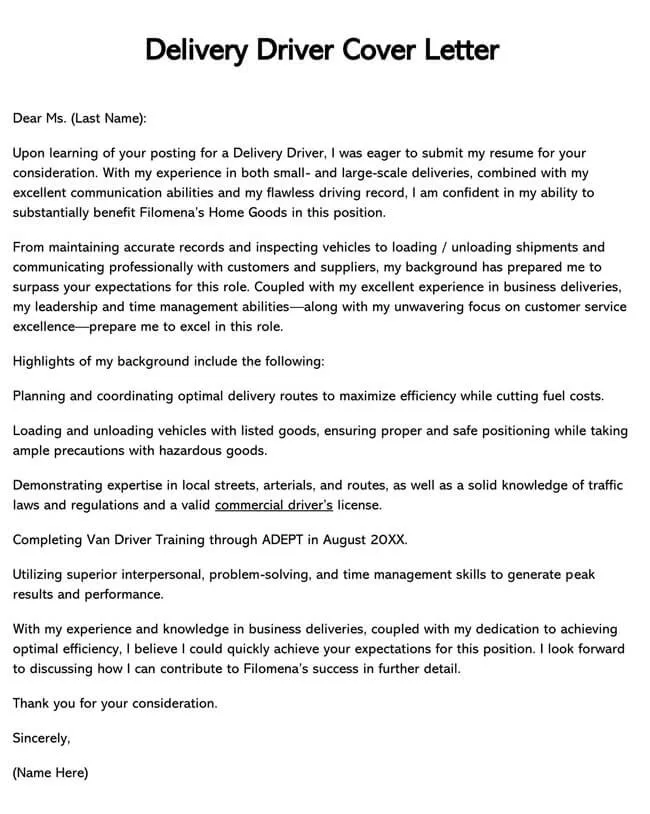 Delivery Driver Cover Letter

Dear Ms. (Last Name):

Upon learning of your posting for a Delivery Driver, I was eager to submit my resume for your consideration. With my experience in both small- and large-scale deliveries, combined with my excellent communication abilities and my flawless driving record, I am confident in my ability to substantially benefit Filomena's Home Goods in this position.

From maintaining accurate records and inspecting vehicles to loading / unloading shipments and communicating professionally with customers and suppliers, my background has prepared me to surpass your expectations for this role. Coupled with my excellent experience in business deliveries, my leadership and time management abilities—along with my unwavering focus on customer service excellence—prepare me to excel in this role.

Highlights of my background include the following:

Planning and coordinating optimal delivery routes to maximize efficiency while cutting fuel costs.

Loading and unloading vehicles with listed goods, ensuring proper and safe positioning while taking ample precautions with hazardous goods.

Demonstrating expertise in local streets, arterials, and routes, as well as a solid knowledge of traffic laws and regulations and a valid commercial driver's license.

Completing Van Driver Training through ADEPT in August 20XX.

Utilizing superior interpersonal, problem-solving, and time management skills to generate peak results and performance.

With my experience and knowledge in business deliveries, coupled with my dedication to achieving optimal efficiency, I believe I could quickly achieve your expectations for this position. I look forward to discussing how I can contribute to Filomena's success in further detail.

Thank you for your consideration.

Sincerely,

(Name Here)